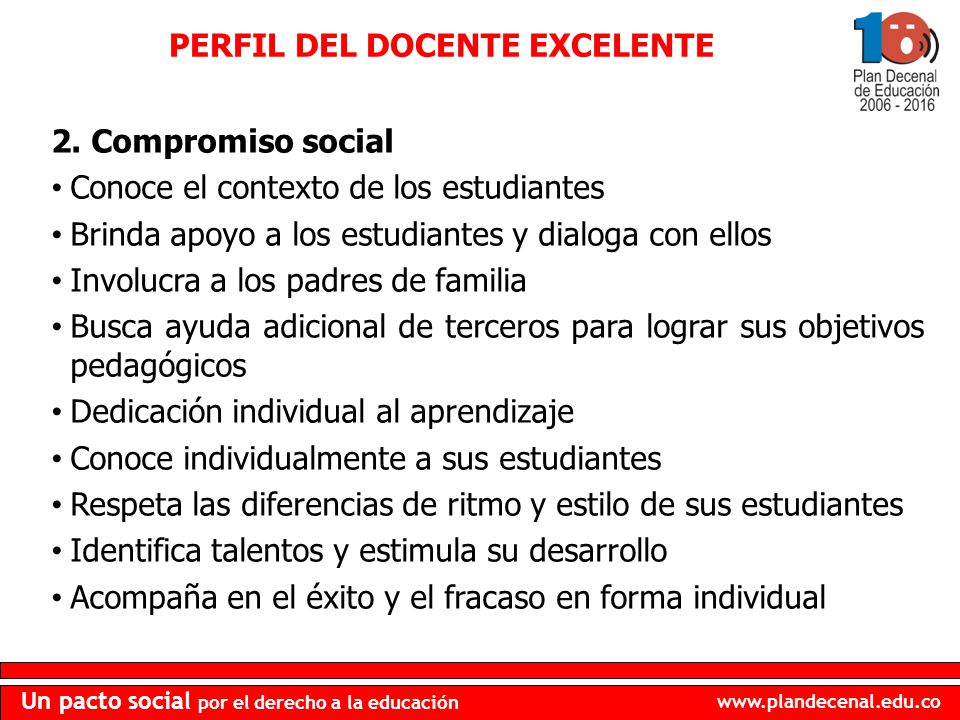 PERFIL DEL DOCENTE EXCELENTE

10
Plan Decenal de Educación 2006 - 2016

2. Compromiso social

• Conoce el contexto de los estudiantes
• Brinda apoyo a los estudiantes y dialoga con ellos
• Involucra a los padres de familia
• Busca ayuda adicional de terceros para lograr sus objetivos pedagógicos
• Dedicación individual al aprendizaje
• Conoce individualmente a sus estudiantes
• Respeta las diferencias de ritmo y estilo de sus estudiantes
• Identifica talentos y estimula su desarrollo
• Acompaña en el éxito y el fracaso en forma individual

Un pacto social por el derecho a la educación
www.plandecenal.edu.co